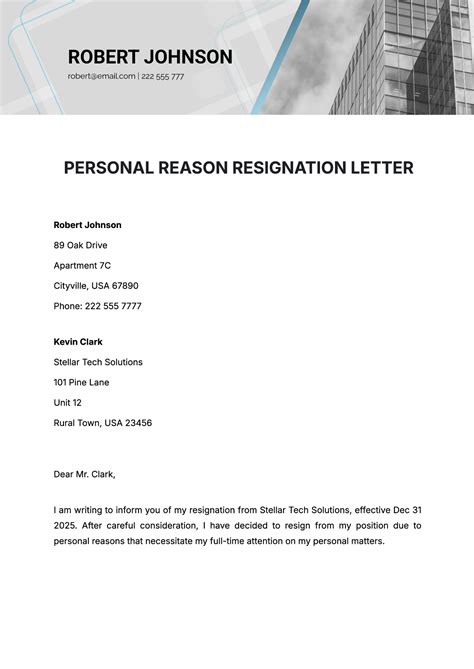 ROBERT JOHNSON
robert@email.com | 222 555 777

PERSONAL REASON RESIGNATION LETTER

Robert Johnson
89 Oak Drive
Apartment 7C
Cityville, USA 67890
Phone: 222 555 7777

Kevin Clark
Stellar Tech Solutions
101 Pine Lane
Unit 12
Rural Town, USA 23456

Dear Mr. Clark,

I am writing to inform you of my resignation from Stellar Tech Solutions, effective Dec 31 2025. After careful consideration, I have decided to resign from my position due to personal reasons that necessitate my full-time attention on my personal matters.